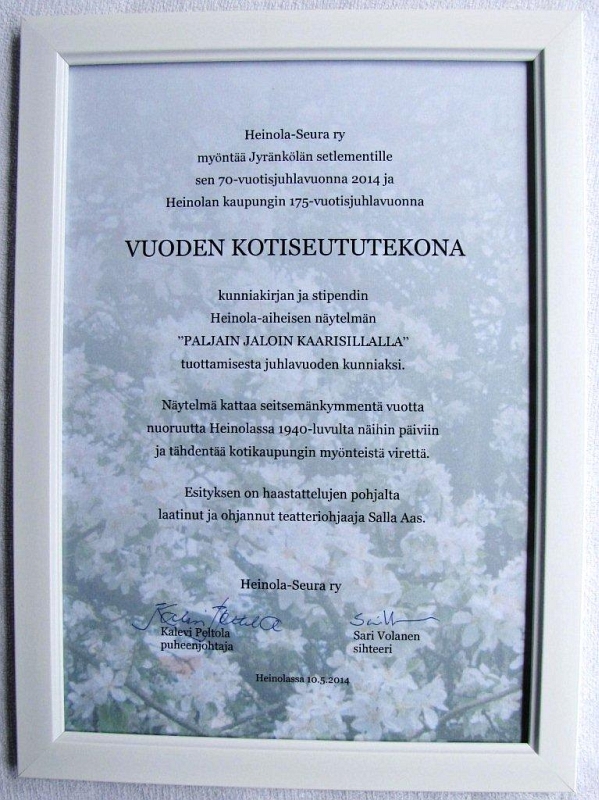 Heinola-Seura ry
myöntää Jyränkölän setlementille
sen 70-vuotisjuhlavuonna 2014 ja
Heinolan kaupungin 175-vuotisjuhlavuonna

VUODEN KOTISEUTUTEKONA

kunniakirjan ja stipendin
Heinola-aiheisen näytelmän
"PALJAIN JALOIN KAARISILLALLA"
tuottamisesta juhlavuoden kunniaksi.

Näytelmä kattaa seitsemänkymmentä vuotta
nuoruutta Heinolassa 1940-luvulta näihin päiviin
ja tähdentää kotikaupungin myönteistä virettä.

Esityksen on haastattelujen pohjalta
laatinut ja ohjannut teatteriohjaaja Salla Aas.

Heinola-Seura ry

Kalevi Peltola
puheenjohtaja

Sari Volanen
sihteeri

Heinolassa 10.5.2014